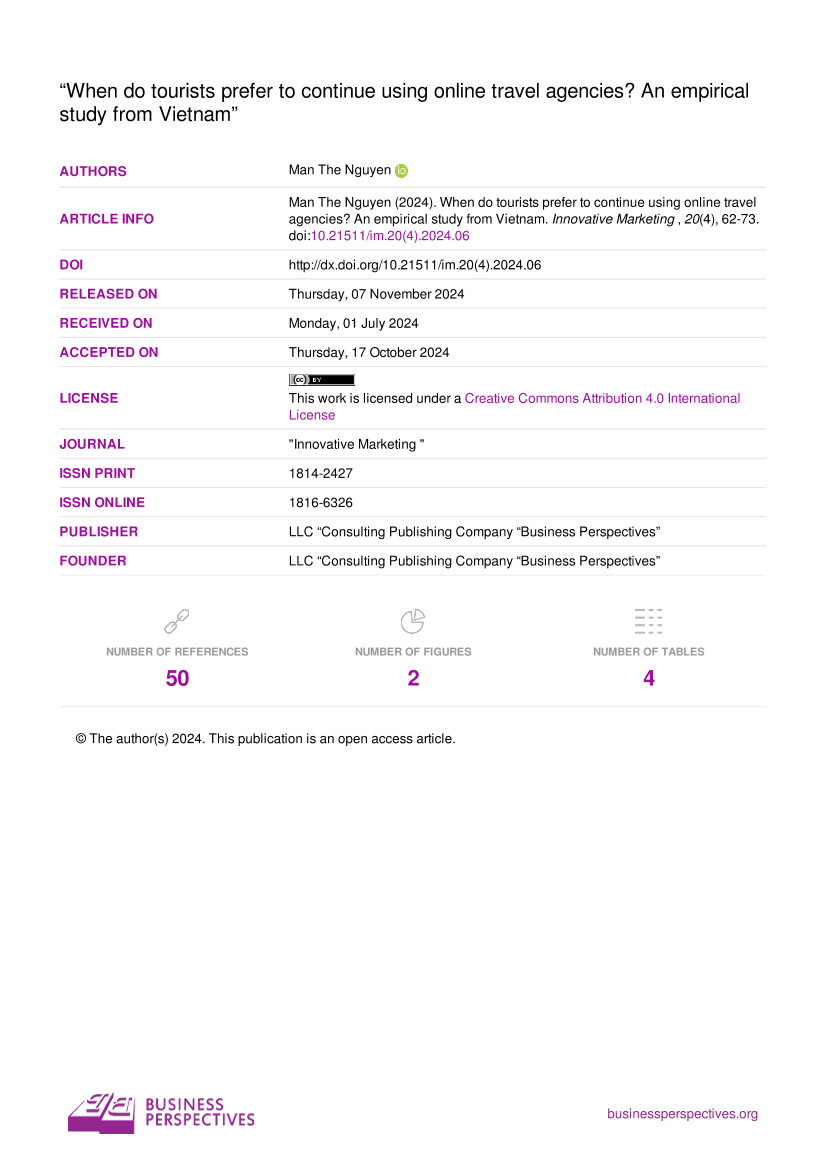 "When do tourists prefer to continue using online travel agencies? An empirical study from Vietnam"

AUTHORS
Man The Nguyen

ARTICLE INFO
Man The Nguyen (2024). When do tourists prefer to continue using online travel agencies? An empirical study from Vietnam. Innovative Marketing , 20(4), 62-73. doi:10.21511/im.20(4).2024.06

DOI
http://dx.doi.org/10.21511/im.20(4).2024.06

RELEASED ON
Thursday, 07 November 2024

RECEIVED ON
Monday, 01 July 2024

ACCEPTED ON
Thursday, 17 October 2024

LICENSE
This work is licensed under a Creative Commons Attribution 4.0 International License

JOURNAL
"Innovative Marketing "

ISSN PRINT
1814-2427

ISSN ONLINE
1816-6326

PUBLISHER
LLC "Consulting Publishing Company "Business Perspectives"

FOUNDER
LLC "Consulting Publishing Company "Business Perspectives"

NUMBER OF REFERENCES
50

NUMBER OF FIGURES
2

NUMBER OF TABLES
4

© The author(s) 2024. This publication is an open access article.

BUSINESS PERSPECTIVES

businessperspectives.org